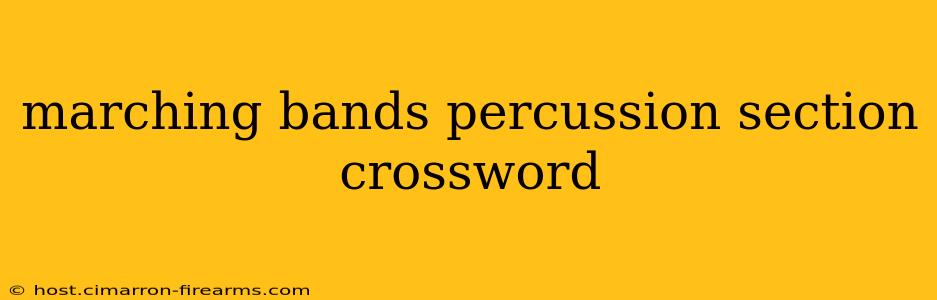 marching bands percussion section crossword

© host.cimarron-firearms.com